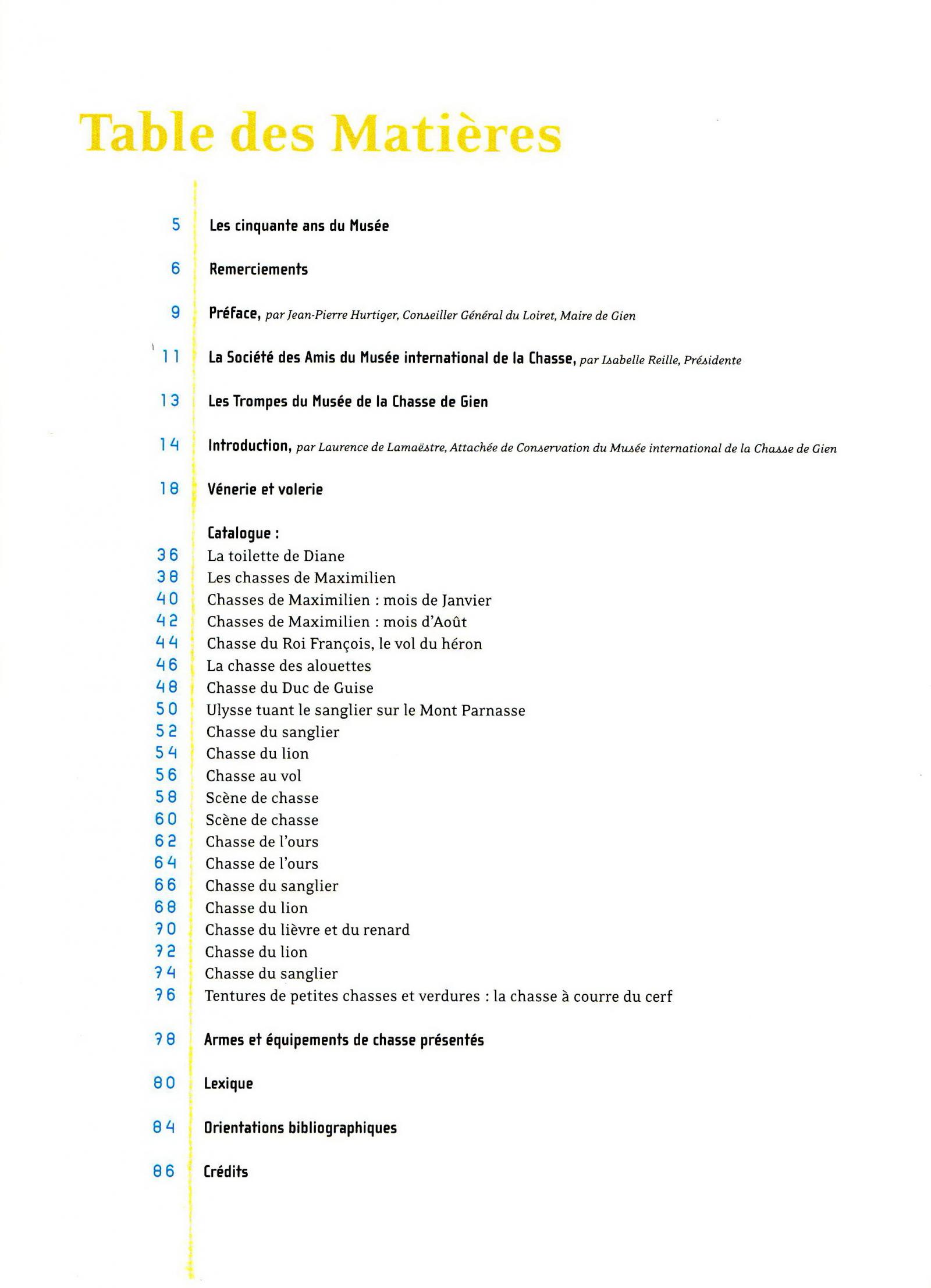 Table des Matières

5 Les cinquante ans du Musée

6 Remerciements

9 Préface, par Jean-Pierre Hurtiger, Conseiller Général du Loiret, Maire de Gien

11 La Société des Amis du Musée international de la Chasse, par Isabelle Reille, Présidente

13 Les Trompes du Musée de la Chasse de Gien

14 Introduction, par Laurence de Lamaëstre, Attachée de Conservation du Musée international de la Chasse de Gien

18 Vénerie et volerie

Catalogue :
36 La toilette de Diane
38 Les chasses de Maximilien
40 Chasses de Maximilien : mois de Janvier
42 Chasses de Maximilien : mois d'Août
44 Chasse du Roi François, le vol du héron
46 La chasse des alouettes
48 Chasse du Duc de Guise
50 Ulysse tuant le sanglier sur le Mont Parnasse
52 Chasse du sanglier
54 Chasse du lion
56 Chasse au vol
58 Scène de chasse
60 Scène de chasse
62 Chasse de l'ours
64 Chasse de l'ours
66 Chasse du sanglier
68 Chasse du lion
70 Chasse du lièvre et du renard
72 Chasse du lion
74 Chasse du sanglier
76 Tentures de petites chasses et verdures : la chasse à courre du cerf

78 Armes et équipements de chasse présentés

80 Lexique

84 Orientations bibliographiques

86 Crédits